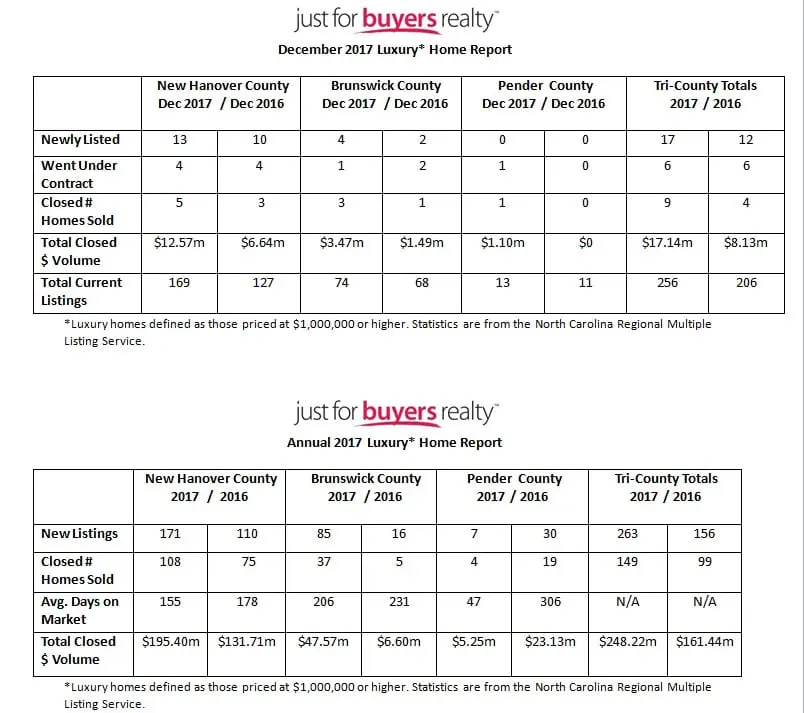 just for buyers realty™

December 2017 Luxury* Home Report

| | New Hanover County Dec 2017 / Dec 2016 | | Brunswick County Dec 2017 / Dec 2016 | | Pender County Dec 2017 / Dec 2016 | | Tri-County Totals 2017 / 2016 | |
|---|---|---|---|---|---|---|---|---|
| Newly Listed | 13 | 10 | 4 | 2 | 0 | 0 | 17 | 12 |
| Went Under Contract | 4 | 4 | 1 | 2 | 1 | 0 | 6 | 6 |
| Closed # Homes Sold | 5 | 3 | 3 | 1 | 1 | 0 | 9 | 4 |
| Total Closed $ Volume | $12.57m | $6.64m | $3.47m | $1.49m | $1.10m | $0 | $17.14m | $8.13m |
| Total Current Listings | 169 | 127 | 74 | 68 | 13 | 11 | 256 | 206 |

*Luxury homes defined as those priced at $1,000,000 or higher. Statistics are from the North Carolina Regional Multiple Listing Service.

just for buyers realty™

Annual 2017 Luxury* Home Report

| | New Hanover County 2017 / 2016 | | Brunswick County 2017 / 2016 | | Pender County 2017 / 2016 | | Tri-County Totals 2017 / 2016 | |
|---|---|---|---|---|---|---|---|---|
| New Listings | 171 | 110 | 85 | 16 | 7 | 30 | 263 | 156 |
| Closed # Homes Sold | 108 | 75 | 37 | 5 | 4 | 19 | 149 | 99 |
| Avg. Days on Market | 155 | 178 | 206 | 231 | 47 | 306 | N/A | N/A |
| Total Closed $ Volume | $195.40m | $131.71m | $47.57m | $6.60m | $5.25m | $23.13m | $248.22m | $161.44m |

*Luxury homes defined as those priced at $1,000,000 or higher. Statistics are from the North Carolina Regional Multiple Listing Service.